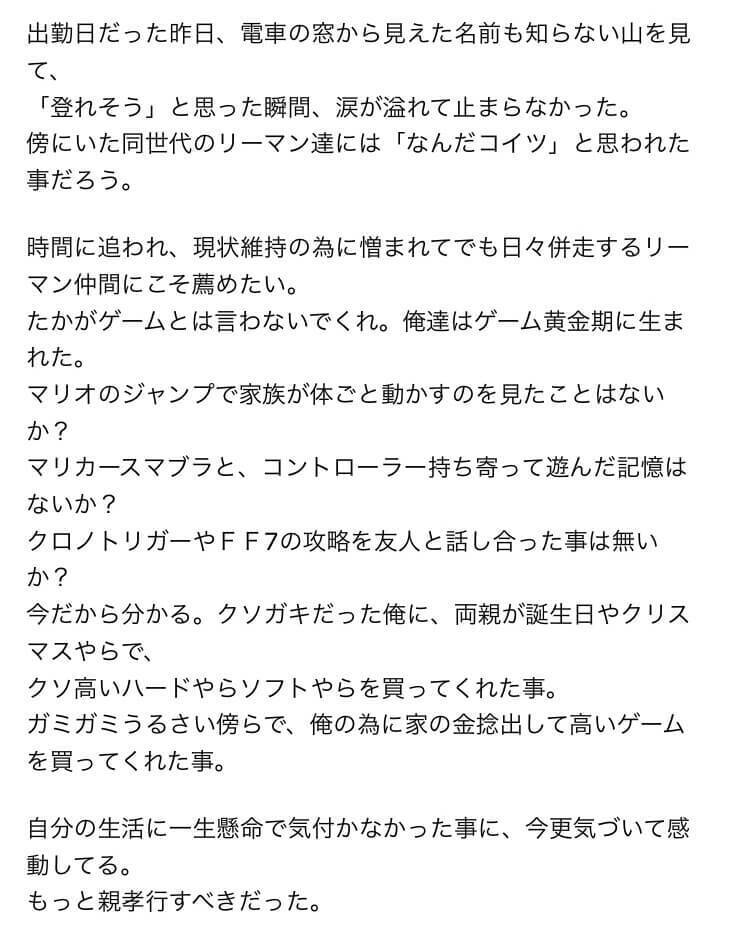 出勤日だった昨日、電車の窓から見えた名前も知らない山を見て、
「登れそう」と思った瞬間、涙が溢れて止まらなかった。
傍にいた同世代のリーマン達には「なんだコイツ」と思われた事だろう。

時間に追われ、現状維持の為に憎まれてでも日々併走するリーマン仲間にこそ薦めたい。
たかがゲームとは言わないでくれ。俺達はゲーム黄金期に生まれた。
マリオのジャンプで家族が体ごと動かすのを見たことはないか？
マリカースマブラと、コントローラー持ち寄って遊んだ記憶はないか？
クロノトリガーやＦＦ7の攻略を友人と話し合った事は無いか？
今だから分かる。クソガキだった俺に、両親が誕生日やクリスマスやらで、
クソ高いハードやらソフトやらを買ってくれた事。
ガミガミうるさい傍らで、俺の為に家の金捻出して高いゲームを買ってくれた事。

自分の生活に一生懸命で気付かなかった事に、今更気づいて感動してる。
もっと親孝行すべきだった。